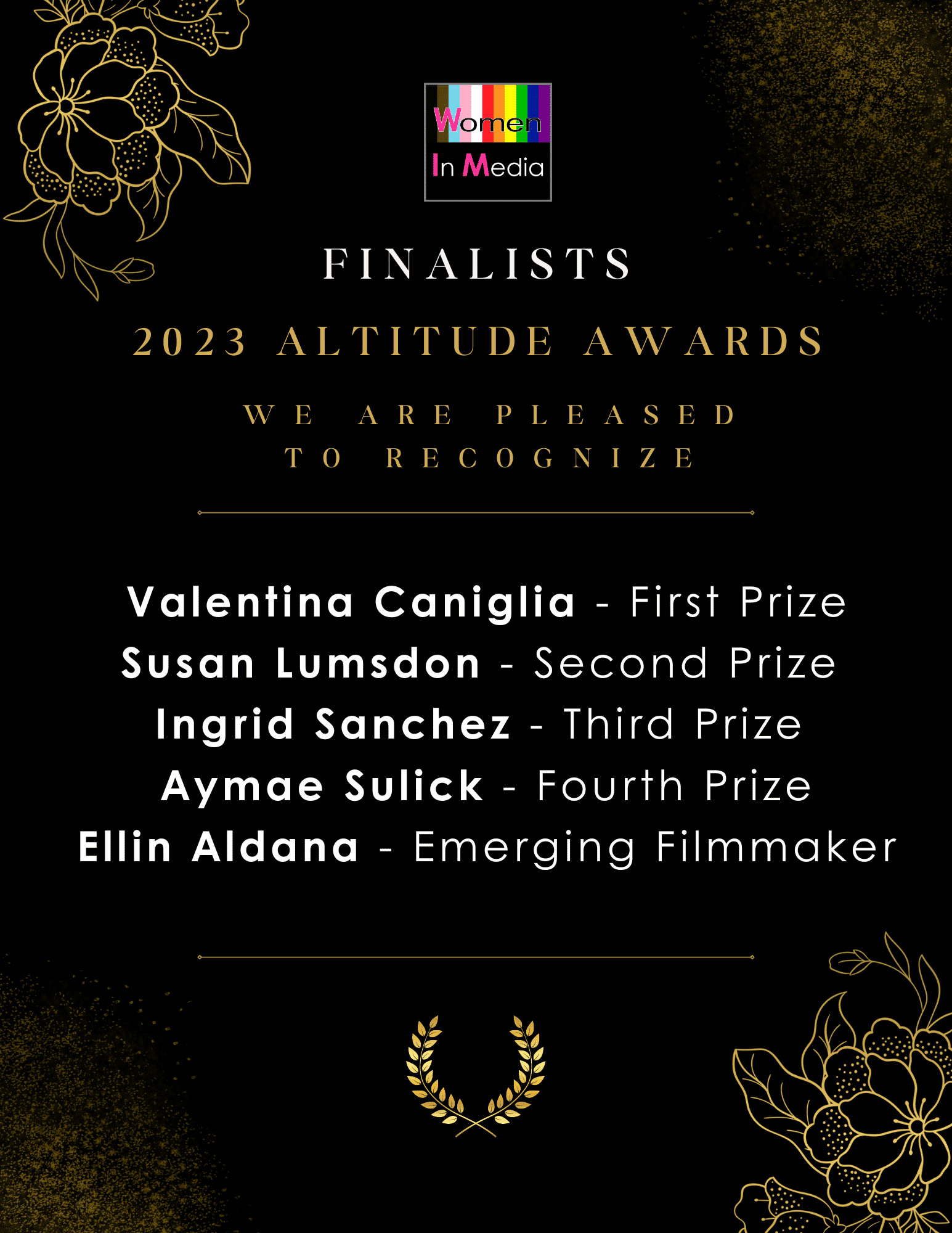 Women
In Media

FINALISTS

2023 ALTITUDE AWARDS

WE ARE PLEASED
TO RECOGNIZE

Valentina Caniglia - First Prize
Susan Lumsdon - Second Prize
Ingrid Sanchez - Third Prize
Aymae Sulick - Fourth Prize
Ellin Aldana - Emerging Filmmaker